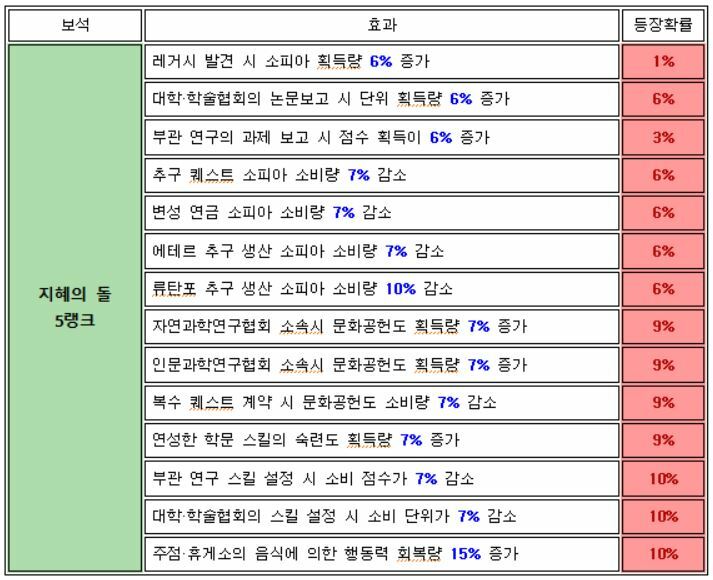 | 보석 | 효과 | 등장확률 |
|---|---|---|
| 지혜의 돌 5랭크 | 레거시 발견 시 소피아 획득량 6% 증가 | 1% |
| | 대학·학술협회의 논문보고 시 단위 획득량 6% 증가 | 6% |
| | 부관 연구의 과제 보고 시 점수 획득이 6% 증가 | 3% |
| | 추구 퀘스트 소피아 소비량 7% 감소 | 6% |
| | 변성 연금 소피아 소비량 7% 감소 | 6% |
| | 에테르 추구 생산 소피아 소비량 7% 감소 | 6% |
| | 류탄포 추구 생산 소피아 소비량 10% 감소 | 6% |
| | 자연과학연구협회 소속시 문화공헌도 획득량 7% 증가 | 9% |
| | 인문과학연구협회 소속시 문화공헌도 획득량 7% 증가 | 9% |
| | 복수 퀘스트 계약 시 문화공헌도 소비량 7% 감소 | 9% |
| | 연성한 학문 스킬의 숙련도 획득량 7% 증가 | 9% |
| | 부관 연구 스킬 설정 시 소비 점수가 7% 감소 | 10% |
| | 대학·학술협회의 스킬 설정 시 소비 단위가 7% 감소 | 10% |
| | 주점·휴게소의 음식에 의한 행동력 회복량 15% 증가 | 10% |